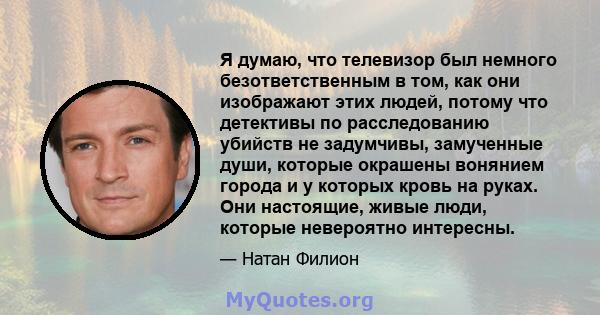 Я думаю, что телевизор был немного безответственным в том, как они изображают этих людей, потому что детективы по расследованию убийств не задумчивы, замученные души, которые окрашены вонянием города и у которых кровь на руках. Они настоящие, живые люди, которые невероятно интересны.

— Натан Филион

MyQuotes.org